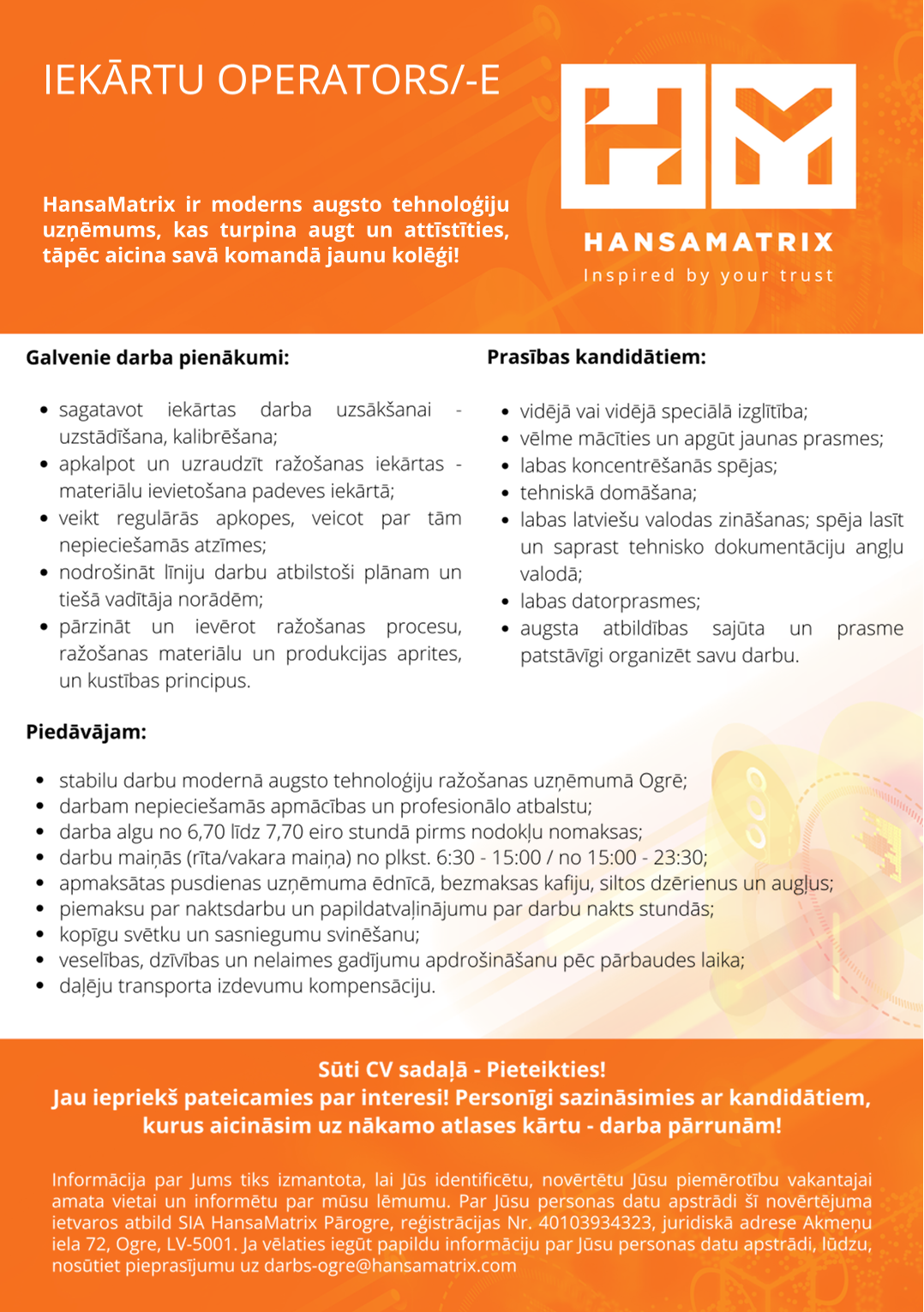 IEKĀRTU OPERATORS/-E

HansaMatrix ir moderns augsto tehnoloģiju uzņēmums, kas turpina augt un attīstīties, tāpēc aicina savā komandā jaunu kolēģi!

HM

HANSAMATRIX
Inspired by your trust

Galvenie darba pienākumi:

- sagatavot iekārtas darba uzsākšanai - uzstādīšana, kalibrēšana;
- apkalpot un uzraudzīt ražošanas iekārtas - materiālu ievietošana padeves iekārtā;
- veikt regulārās apkopes, veicot par tām nepieciešamās atzīmes;
- nodrošināt līniju darbu atbilstoši plānam un tiešā vadītāja norādēm;
- pārzināt un ievērot ražošanas procesu, ražošanas materiālu un produkcijas aprites, un kustības principus.

Prasības kandidātiem:

- vidējā vai vidējā speciālā izglītība;
- vēlme mācīties un apgūt jaunas prasmes;
- labas koncentrēšanās spējas;
- tehniskā domāšana;
- labas latviešu valodas zināšanas; spēja lasīt un saprast tehnisko dokumentāciju angļu valodā;
- labas datorprasmes;
- augsta atbildības sajūta un prasme patstāvīgi organizēt savu darbu.

Piedāvājam:

- stabilu darbu modernā augsto tehnoloģiju ražošanas uzņēmumā Ogrē;
- darbam nepieciešamās apmācības un profesionālo atbalstu;
- darba algu no 6,70 līdz 7,70 eiro stundā pirms nodokļu nomaksas;
- darbu maiņās (rīta/vakara maiņa) no plkst. 6:30 - 15:00 / no 15:00 - 23:30;
- apmaksātas pusdienas uzņēmuma ēdnīcā, bezmaksas kafiju, siltos dzērienus un augļus;
- piemaksu par naktsdarbu un papildatvaļinājumu par darbu nakts stundās;
- kopīgu svētku un sasniegumu svinēšanu;
- veselības, dzīvības un nelaimes gadījumu apdrošināšanu pēc pārbaudes laika;
- daļēju transporta izdevumu kompensāciju.

Sūti CV sadaļā - Pieteikties!
Jau iepriekš pateicamies par interesi! Personīgi sazināsimies ar kandidātiem, kurus aicināsim uz nākamo atlases kārtu - darba pārrunām!

Informācija par Jums tiks izmantota, lai Jūs identificētu, novērtētu Jūsu piemērotību vakantajai amata vietai un informētu par mūsu lēmumu. Par Jūsu personas datu apstrādi šī novērtējuma ietvaros atbild SIA HansaMatrix Pārogre, reģistrācijas Nr. 40103934323, juridiskā adrese Akmeņu iela 72, Ogre, LV-5001. Ja vēlaties iegūt papildu informāciju par Jūsu personas datu apstrādi, lūdzu, nosūtiet pieprasījumu uz darbs-ogre@hansamatrix.com